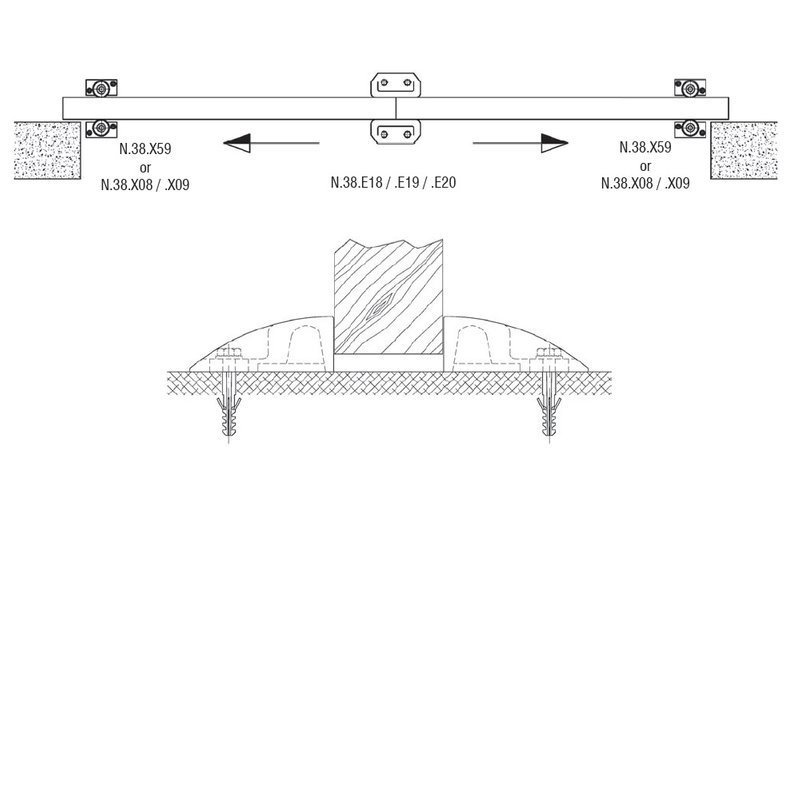 N.38.X59
or
N.38.X08 / .X09

N.38.E18 / .E19 / .E20

N.38.X59
or
N.38.X08 / .X09